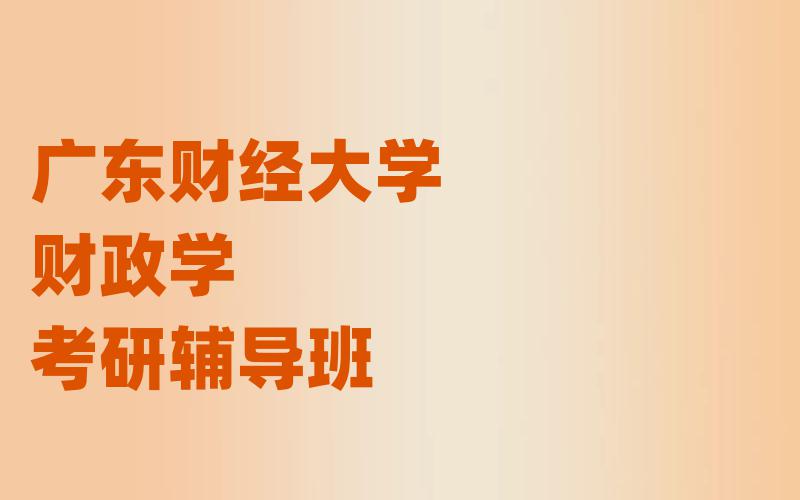 广东财经大学
财政学
考研辅导班